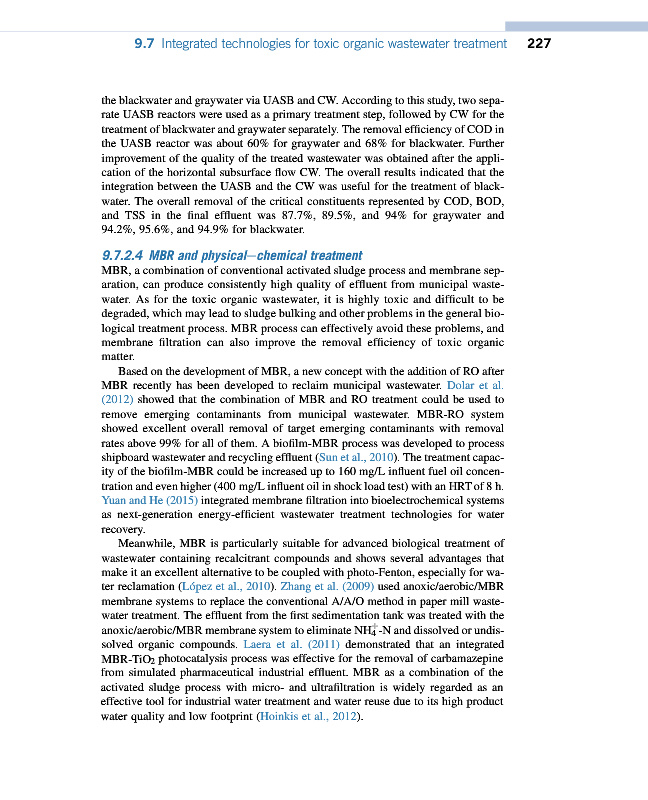 9.7 Integrated technologies for toxic organic wastewater treatment 227

the blackwater and graywater via UASB and CW. According to this study, two separate UASB reactors were used as a primary treatment step, followed by CW for the treatment of blackwater and graywater separately. The removal efficiency of COD in the UASB reactor was about 60% for graywater and 68% for blackwater. Further improvement of the quality of the treated wastewater was obtained after the application of the horizontal subsurface flow CW. The overall results indicated that the integration between the UASB and the CW was useful for the treatment of blackwater. The overall removal of the critical constituents represented by COD, BOD, and TSS in the final effluent was 87.7%, 89.5%, and 94% for graywater and 94.2%, 95.6%, and 94.9% for blackwater.

9.7.2.4 MBR and physical—chemical treatment

MBR, a combination of conventional activated sludge process and membrane separation, can produce consistently high quality of effluent from municipal wastewater. As for the toxic organic wastewater, it is highly toxic and difficult to be degraded, which may lead to sludge bulking and other problems in the general biological treatment process. MBR process can effectively avoid these problems, and membrane filtration can also improve the removal efficiency of toxic organic matter.

Based on the development of MBR, a new concept with the addition of RO after MBR recently has been developed to reclaim municipal wastewater. Dolar et al. (2012) showed that the combination of MBR and RO treatment could be used to remove emerging contaminants from municipal wastewater. MBR-RO system showed excellent overall removal of target emerging contaminants with removal rates above 99% for all of them. A biofilm-MBR process was developed to process shipboard wastewater and recycling effluent (Sun et al., 2010). The treatment capacity of the biofilm-MBR could be increased up to 160 mg/L influent fuel oil concentration and even higher (400 mg/L influent oil in shock load test) with an HRT of 8 h. Yuan and He (2015) integrated membrane filtration into bioelectrochemical systems as next-generation energy-efficient wastewater treatment technologies for water recovery.

Meanwhile, MBR is particularly suitable for advanced biological treatment of wastewater containing recalcitrant compounds and shows several advantages that make it an excellent alternative to be coupled with photo-Fenton, especially for water reclamation (López et al., 2010). Zhang et al. (2009) used anoxic/aerobic/MBR membrane systems to replace the conventional A/A/O method in paper mill wastewater treatment. The effluent from the first sedimentation tank was treated with the anoxic/aerobic/MBR membrane system to eliminate $NH_4^+$-N and dissolved or undissolved organic compounds. Laera et al. (2011) demonstrated that an integrated MBR-$TiO_2$ photocatalysis process was effective for the removal of carbamazepine from simulated pharmaceutical industrial effluent. MBR as a combination of the activated sludge process with micro- and ultrafiltration is widely regarded as an effective tool for industrial water treatment and water reuse due to its high product water quality and low footprint (Hoinkis et al., 2012).